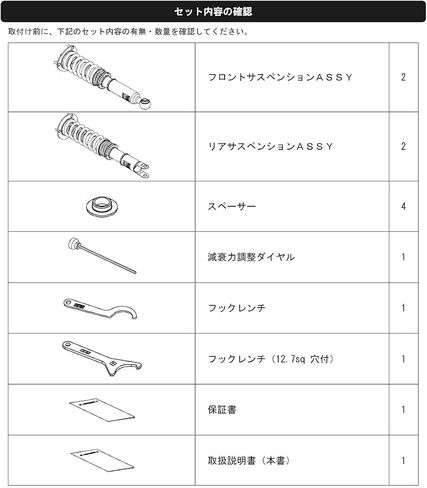 セット内容の確認

取付け前に、下記のセット内容の有無・数量を確認してください。

|  | フロントサスペンションＡＳＳＹ | 2 |
|---|---|---|
|  | リアサスペンションＡＳＳＹ | 2 |
|  | スペーサー | 4 |
|  | 減衰力調整ダイヤル | 1 |
|  | フックレンチ | 1 |
|  | フックレンチ（12.7sq 穴付） | 1 |
|  | 保証書 | 1 |
|  | 取扱説明書（本書） | 1 |